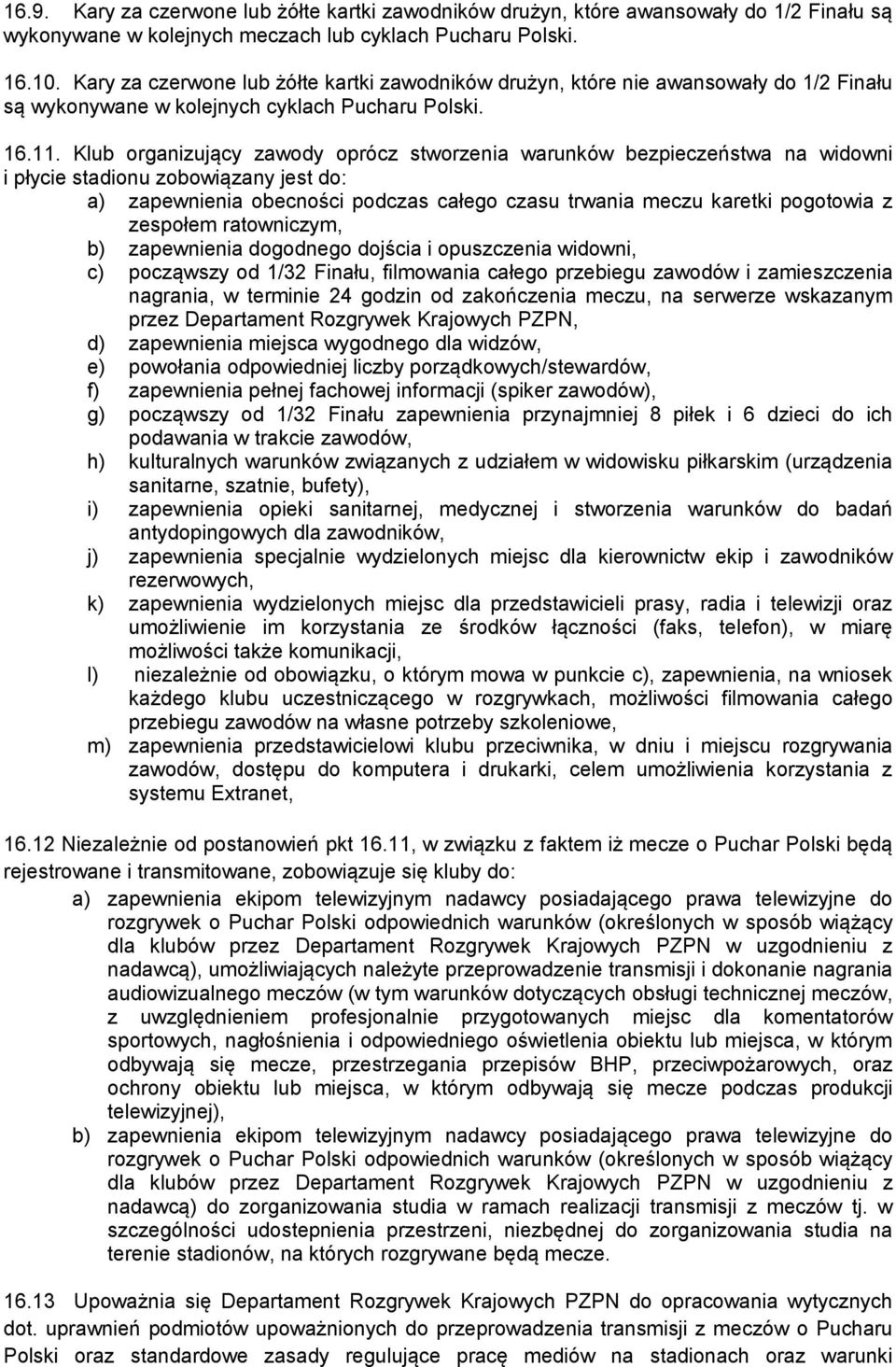 16.9. Kary za czerwone lub żółte kartki zawodników drużyn, które awansowały do 1/2 Finału są wykonywane w kolejnych meczach lub cyklach Pucharu Polski.

16.10. Kary za czerwone lub żółte kartki zawodników drużyn, które nie awansowały do 1/2 Finału są wykonywane w kolejnych cyklach Pucharu Polski.

16.11. Klub organizujący zawody oprócz stworzenia warunków bezpieczeństwa na widowni i płycie stadionu zobowiązany jest do:
a) zapewnienia obecności podczas całego czasu trwania meczu karetki pogotowia z zespołem ratowniczym,
b) zapewnienia dogodnego dojścia i opuszczenia widowni,
c) począwszy od 1/32 Finału, filmowania całego przebiegu zawodów i zamieszczenia nagrania, w terminie 24 godzin od zakończenia meczu, na serwerze wskazanym przez Departament Rozgrywek Krajowych PZPN,
d) zapewnienia miejsca wygodnego dla widzów,
e) powołania odpowiedniej liczby porządkowych/stewardów,
f) zapewnienia pełnej fachowej informacji (spiker zawodów),
g) począwszy od 1/32 Finału zapewnienia przynajmniej 8 piłek i 6 dzieci do ich podawania w trakcie zawodów,
h) kulturalnych warunków związanych z udziałem w widowisku piłkarskim (urządzenia sanitarne, szatnie, bufety),
i) zapewnienia opieki sanitarnej, medycznej i stworzenia warunków do badań antydopingowych dla zawodników,
j) zapewnienia specjalnie wydzielonych miejsc dla kierownictw ekip i zawodników rezerwowych,
k) zapewnienia wydzielonych miejsc dla przedstawicieli prasy, radia i telewizji oraz umożliwienie im korzystania ze środków łączności (faks, telefon), w miarę możliwości także komunikacji,
l) niezależnie od obowiązku, o którym mowa w punkcie c), zapewnienia, na wniosek każdego klubu uczestniczącego w rozgrywkach, możliwości filmowania całego przebiegu zawodów na własne potrzeby szkoleniowe,
m) zapewnienia przedstawicielowi klubu przeciwnika, w dniu i miejscu rozgrywania zawodów, dostępu do komputera i drukarki, celem umożliwienia korzystania z systemu Extranet,

16.12 Niezależnie od postanowień pkt 16.11, w związku z faktem iż mecze o Puchar Polski będą rejestrowane i transmitowane, zobowiązuje się kluby do:
a) zapewnienia ekipom telewizyjnym nadawcy posiadającego prawa telewizyjne do rozgrywek o Puchar Polski odpowiednich warunków (określonych w sposób wiążący dla klubów przez Departament Rozgrywek Krajowych PZPN w uzgodnieniu z nadawcą), umożliwiających należyte przeprowadzenie transmisji i dokonanie nagrania audiowizualnego meczów (w tym warunków dotyczących obsługi technicznej meczów, z uwzględnieniem profesjonalnie przygotowanych miejsc dla komentatorów sportowych, nagłośnienia i odpowiedniego oświetlenia obiektu lub miejsca, w którym odbywają się mecze, przestrzegania przepisów BHP, przeciwpożarowych, oraz ochrony obiektu lub miejsca, w którym odbywają się mecze podczas produkcji telewizyjnej),
b) zapewnienia ekipom telewizyjnym nadawcy posiadającego prawa telewizyjne do rozgrywek o Puchar Polski odpowiednich warunków (określonych w sposób wiążący dla klubów przez Departament Rozgrywek Krajowych PZPN w uzgodnieniu z nadawcą) do zorganizowania studia w ramach realizacji transmisji z meczów tj. w szczególności udostepnienia przestrzeni, niezbędnej do zorganizowania studia na terenie stadionów, na których rozgrywane będą mecze.

16.13 Upoważnia się Departament Rozgrywek Krajowych PZPN do opracowania wytycznych dot. uprawnień podmiotów upoważnionych do przeprowadzenia transmisji z meczów o Pucharu Polski oraz standardowe zasady regulujące pracę mediów na stadionach oraz warunki